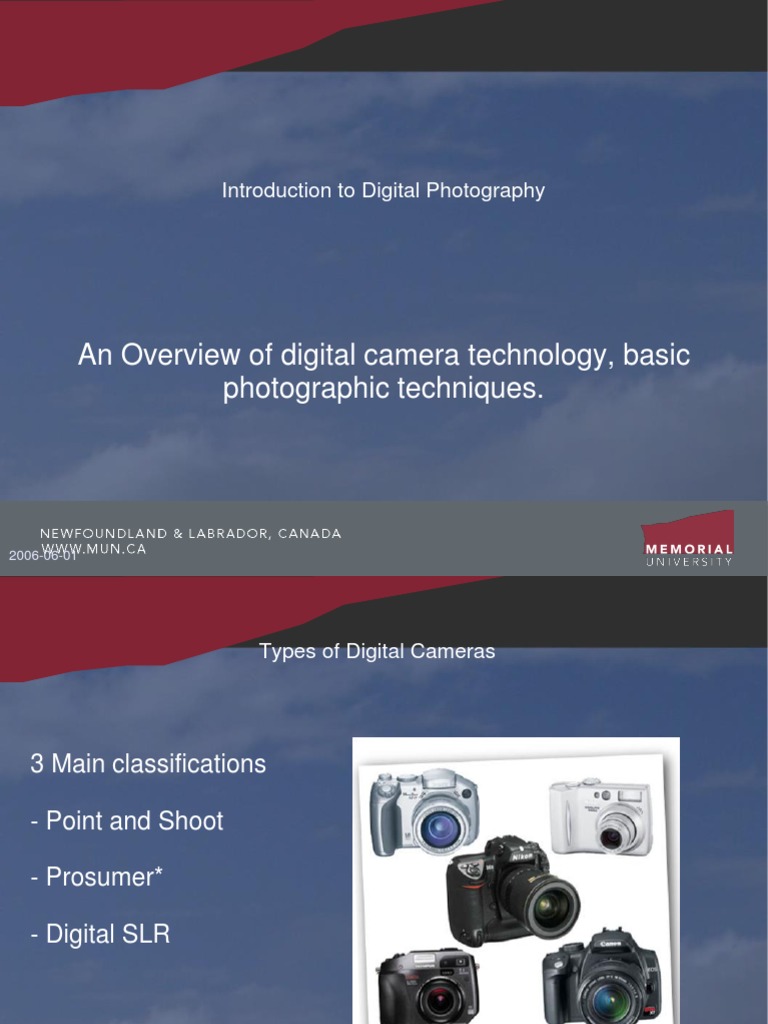 Introduction to Digital Photography

An Overview of digital camera technology, basic photographic techniques.

NEWFOUNDLAND & LABRADOR, CANADA
WWW.MUN.CA
2006-06-01

MEMORIAL
UNIVERSITY

Types of Digital Cameras

3 Main classifications

- Point and Shoot

- Prosumer*

- Digital SLR

Nikon

Canon